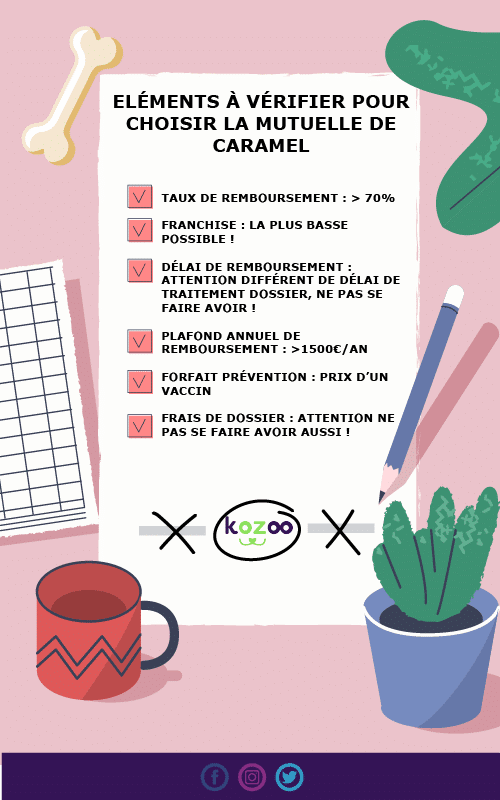 ELÉMENTS À VÉRIFIER POUR CHOISIR LA MUTUELLE DE CARAMEL

TAUX DE REMBOURSEMENT : > 70%

FRANCHISE : LA PLUS BASSE POSSIBLE !

DÉLAI DE REMBOURSEMENT : ATTENTION DIFFÉRENT DE DÉLAI DE TRAITEMENT DOSSIER, NE PAS SE FAIRE AVOIR !

PLAFOND ANNUEL DE REMBOURSEMENT : >1500€/AN

FORFAIT PRÉVENTION : PRIX D'UN VACCIN

FRAIS DE DOSSIER : ATTENTION NE PAS SE FAIRE AVOIR AUSSI !

kozoo